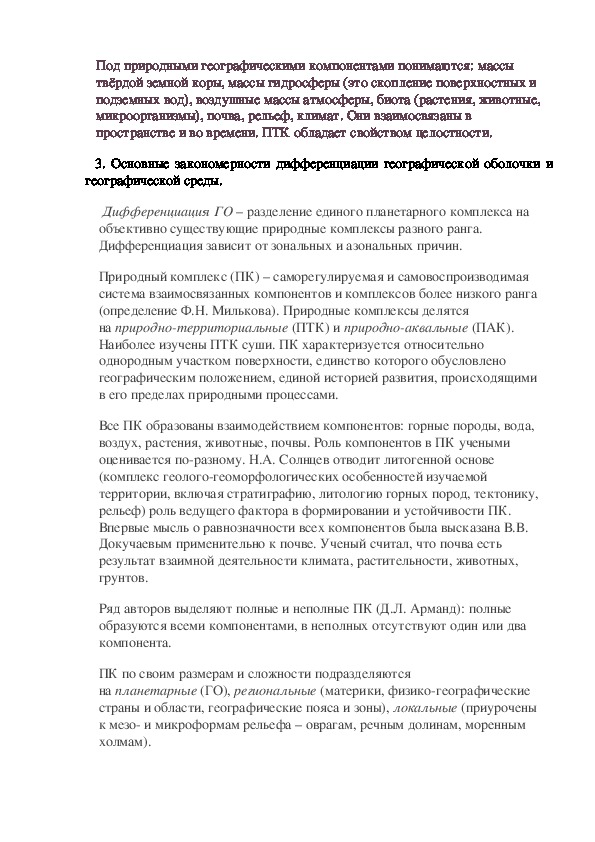 Под природными географическими компонентами понимаются: массы твёрдой земной коры, массы гидросферы (это скопление поверхностных и подземных вод), воздушные массы атмосферы, биота (растения, животные, микроорганизмы), почва, рельеф, климат. Они взаимосвязаны в пространстве и во времени. ПТК обладает свойством целостности.

3. Основные закономерности дифференциации географической оболочки и географической среды.

Дифференциация ГО – разделение единого планетарного комплекса на объективно существующие природные комплексы разного ранга. Дифференциация зависит от зональных и азональных причин.

Природный комплекс (ПК) – саморегулируемая и самовоспроизводимая система взаимосвязанных компонентов и комплексов более низкого ранга (определение Ф.Н. Милькова). Природные комплексы делятся на природно-территориальные (ПТК) и природно-аквальные (ПАК). Наиболее изучены ПТК суши. ПК характеризуется относительно однородным участком поверхности, единство которого обусловлено географическим положением, единой историей развития, происходящими в его пределах природными процессами.

Все ПК образованы взаимодействием компонентов: горные породы, вода, воздух, растения, животные, почвы. Роль компонентов в ПК учеными оценивается по-разному. Н.А. Солнцев отводит литогенной основе (комплекс геолого-геоморфологических особенностей изучаемой территории, включая стратиграфию, литологию горных пород, тектонику, рельеф) роль ведущего фактора в формировании и устойчивости ПК. Впервые мысль о равнозначности всех компонентов была высказана В.В. Докучаевым применительно к почве. Ученый считал, что почва есть результат взаимной деятельности климата, растительности, животных, грунтов.

Ряд авторов выделяют полные и неполные ПК (Д.Л. Арманд): полные образуются всеми компонентами, в неполных отсутствуют один или два компонента.

ПК по своим размерам и сложности подразделяются на планетарные (ГО), региональные (материки, физико-географические страны и области, географические пояса и зоны), локальные (приурочены к мезо- и микроформам рельефа – оврагам, речным долинам, моренным холмам).